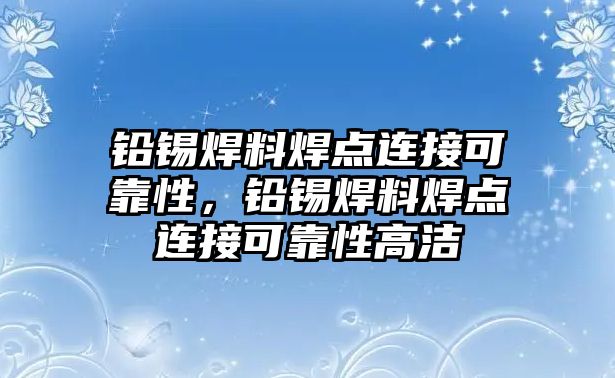 铅锡焊料焊点连接可靠性，铅锡焊料焊点连接可靠性高洁